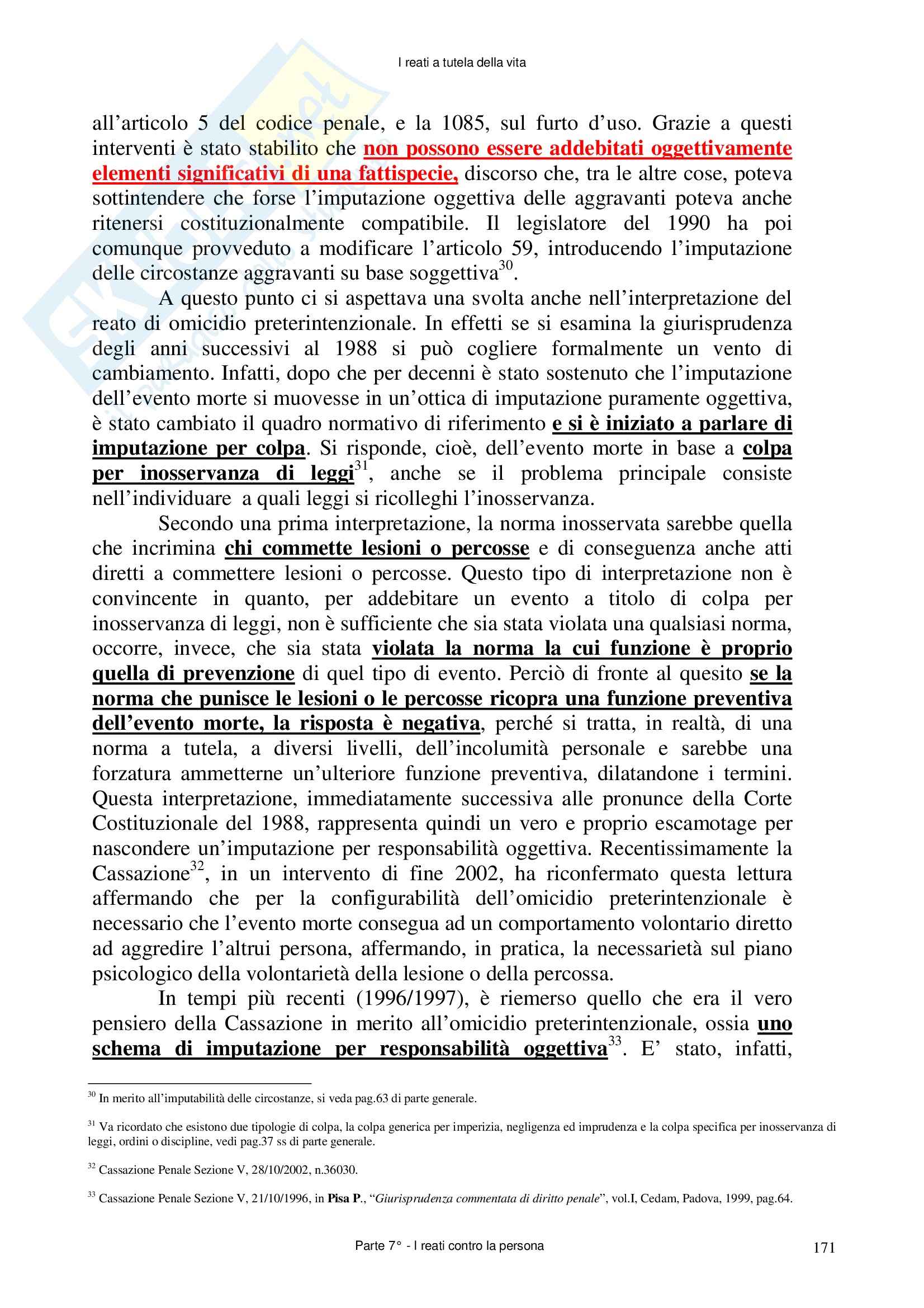 I reati a tutela della vita

all'articolo 5 del codice penale, e la 1085, sul furto d'uso. Grazie a questi interventi è stato stabilito che non possono essere addebitati oggettivamente elementi significativi di una fattispecie, discorso che, tra le altre cose, poteva sottintendere che forse l'imputazione oggettiva delle aggravanti poteva anche ritenersi costituzionalmente compatibile. Il legislatore del 1990 ha poi comunque provveduto a modificare l'articolo 59, introducendo l'imputazione delle circostanze aggravanti su base soggettiva$^{30}$.

A questo punto ci si aspettava una svolta anche nell'interpretazione del reato di omicidio preterintenzionale. In effetti se si esamina la giurisprudenza degli anni successivi al 1988 si può cogliere formalmente un vento di cambiamento. Infatti, dopo che per decenni è stato sostenuto che l'imputazione dell'evento morte si muovesse in un'ottica di imputazione puramente oggettiva, è stato cambiato il quadro normativo di riferimento e si è iniziato a parlare di imputazione per colpa. Si risponde, cioè, dell'evento morte in base a colpa per inosservanza di leggi$^{31}$, anche se il problema principale consiste nell'individuare a quali leggi si ricolleghi l'inosservanza.

Secondo una prima interpretazione, la norma inosservata sarebbe quella che incrimina chi commette lesioni o percosse e di conseguenza anche atti diretti a commettere lesioni o percosse. Questo tipo di interpretazione non è convincente in quanto, per addebitare un evento a titolo di colpa per inosservanza di leggi, non è sufficiente che sia stata violata una qualsiasi norma, occorre, invece, che sia stata violata la norma la cui funzione è proprio quella di prevenzione di quel tipo di evento. Perciò di fronte al quesito se la norma che punisce le lesioni o le percosse ricopra una funzione preventiva dell'evento morte, la risposta è negativa, perché si tratta, in realtà, di una norma a tutela, a diversi livelli, dell'incolumità personale e sarebbe una forzatura ammetterne un'ulteriore funzione preventiva, dilatandone i termini. Questa interpretazione, immediatamente successiva alle pronunce della Corte Costituzionale del 1988, rappresenta quindi un vero e proprio escamotage per nascondere un'imputazione per responsabilità oggettiva. Recentissimamente la Cassazione$^{32}$, in un intervento di fine 2002, ha riconfermato questa lettura affermando che per la configurabilità dell'omicidio preterintenzionale è necessario che l'evento morte consegua ad un comportamento volontario diretto ad aggredire l'altrui persona, affermando, in pratica, la necessarietà sul piano psicologico della volontarietà della lesione o della percossa.

In tempi più recenti (1996/1997), è riemerso quello che era il vero pensiero della Cassazione in merito all'omicidio preterintenzionale, ossia uno schema di imputazione per responsabilità oggettiva$^{33}$. E' stato, infatti,

$^{30}$ In merito all'imputabilità delle circostanze, si veda pag.63 di parte generale.

$^{31}$ Va ricordato che esistono due tipologie di colpa, la colpa generica per imperizia, negligenza ed imprudenza e la colpa specifica per inosservanza di leggi, ordini o discipline, vedi pag.37 ss di parte generale.

$^{32}$ Cassazione Penale Sezione V, 28/10/2002, n.36030.

$^{33}$ Cassazione Penale Sezione V, 21/10/1996, in Pisa P., "Giurisprudenza commentata di diritto penale", vol.I, Cedam, Padova, 1999, pag.64.

Parte 7° - I reati contro la persona 171